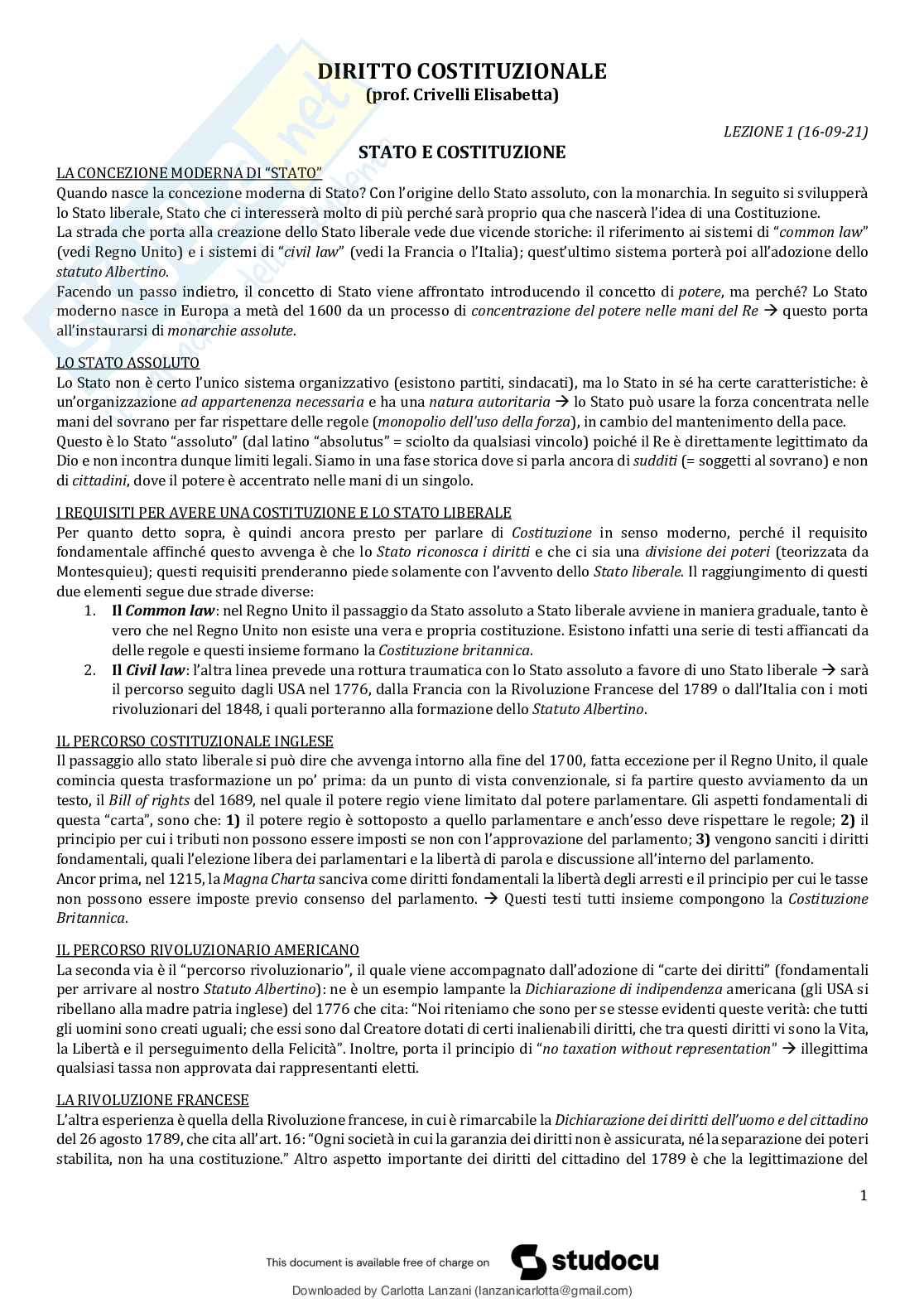 DIRITTO COSTITUZIONALE
(prof. Crivelli Elisabetta)

LEZIONE 1 (16-09-21)

STATO E COSTITUZIONE

LA CONCEZIONE MODERNA DI "STATO"
Quando nasce la concezione moderna di Stato? Con l'origine dello Stato assoluto, con la monarchia. In seguito si svilupperà lo Stato liberale, Stato che ci interesserà molto di più perché sarà proprio qua che nascerà l'idea di una Costituzione.
La strada che porta alla creazione dello Stato liberale vede due vicende storiche: il riferimento ai sistemi di "common law" (vedi Regno Unito) e i sistemi di "civil law" (vedi la Francia o l'Italia); quest'ultimo sistema porterà poi all'adozione dello statuto Albertino.
Facendo un passo indietro, il concetto di Stato viene affrontato introducendo il concetto di potere, ma perché? Lo Stato moderno nasce in Europa a metà del 1600 da un processo di concentrazione del potere nelle mani del Re → questo porta all'instaurarsi di monarchie assolute.

LO STATO ASSOLUTO
Lo Stato non è certo l'unico sistema organizzativo (esistono partiti, sindacati), ma lo Stato in sé ha certe caratteristiche: è un'organizzazione ad appartenenza necessaria e ha una natura autoritaria → lo Stato può usare la forza concentrata nelle mani del sovrano per far rispettare delle regole (monopolio dell'uso della forza), in cambio del mantenimento della pace.
Questo è lo Stato "assoluto" (dal latino "absolutus" = sciolto da qualsiasi vincolo) poiché il Re è direttamente legittimato da Dio e non incontra dunque limiti legali. Siamo in una fase storica dove si parla ancora di sudditi (= soggetti al sovrano) e non di cittadini, dove il potere è accentrato nelle mani di un singolo.

I REQUISITI PER AVERE UNA COSTITUZIONE E LO STATO LIBERALE
Per quanto detto sopra, è quindi ancora presto per parlare di Costituzione in senso moderno, perché il requisito fondamentale affinché questo avvenga è che lo Stato riconosca i diritti e che ci sia una divisione dei poteri (teorizzata da Montesquieu); questi requisiti prenderanno piede solamente con l'avvento dello Stato liberale. Il raggiungimento di questi due elementi segue due strade diverse:
1. Il Common law: nel Regno Unito il passaggio da Stato assoluto a Stato liberale avviene in maniera graduale, tanto è vero che nel Regno Unito non esiste una vera e propria costituzione. Esistono infatti una serie di testi affiancati da delle regole e questi insieme formano la Costituzione britannica.
2. Il Civil law: l'altra linea prevede una rottura traumatica con lo Stato assoluto a favore di uno Stato liberale → sarà il percorso seguito dagli USA nel 1776, dalla Francia con la Rivoluzione Francese del 1789 o dall'Italia con i moti rivoluzionari del 1848, i quali porteranno alla formazione dello Statuto Albertino.

IL PERCORSO COSTITUZIONALE INGLESE
Il passaggio allo stato liberale si può dire che avvenga intorno alla fine del 1700, fatta eccezione per il Regno Unito, il quale comincia questa trasformazione un po' prima: da un punto di vista convenzionale, si fa partire questo avviamento da un testo, il Bill of rights del 1689, nel quale il potere regio viene limitato dal potere parlamentare. Gli aspetti fondamentali di questa "carta", sono che: 1) il potere regio è sottoposto a quello parlamentare e anch'esso deve rispettare le regole; 2) il principio per cui i tributi non possono essere imposti se non con l'approvazione del parlamento; 3) vengono sanciti i diritti fondamentali, quali l'elezione libera dei parlamentari e la libertà di parola e discussione all'interno del parlamento.
Ancor prima, nel 1215, la Magna Charta sanciva come diritti fondamentali la libertà degli arresti e il principio per cui le tasse non possono essere imposte previo consenso del parlamento. → Questi testi tutti insieme compongono la Costituzione Britannica.

IL PERCORSO RIVOLUZIONARIO AMERICANO
La seconda via è il "percorso rivoluzionario", il quale viene accompagnato dall'adozione di "carte dei diritti" (fondamentali per arrivare al nostro Statuto Albertino): ne è un esempio lampante la Dichiarazione di indipendenza americana (gli USA si ribellano alla madre patria inglese) del 1776 che cita: "Noi riteniamo che sono per se stesse evidenti queste verità: che tutti gli uomini sono creati uguali; che essi sono dal Creatore dotati di certi inalienabili diritti, che tra questi diritti vi sono la Vita, la Libertà e il perseguimento della Felicità". Inoltre, porta il principio di "no taxation without representation" → illegittima qualsiasi tassa non approvata dai rappresentanti eletti.

LA RIVOLUZIONE FRANCESE
L'altra esperienza è quella della Rivoluzione francese, in cui è rimarcabile la Dichiarazione dei diritti dell'uomo e del cittadino del 26 agosto 1789, che cita all'art. 16: "Ogni società in cui la garanzia dei diritti non è assicurata, né la separazione dei poteri stabilita, non ha una costituzione." Altro aspetto importante dei diritti del cittadino del 1789 è che la legittimazione del

1

This document is available free of charge on studocu

Downloaded by Carlotta Lanzani (lanzanicarlotta@gmail.com)